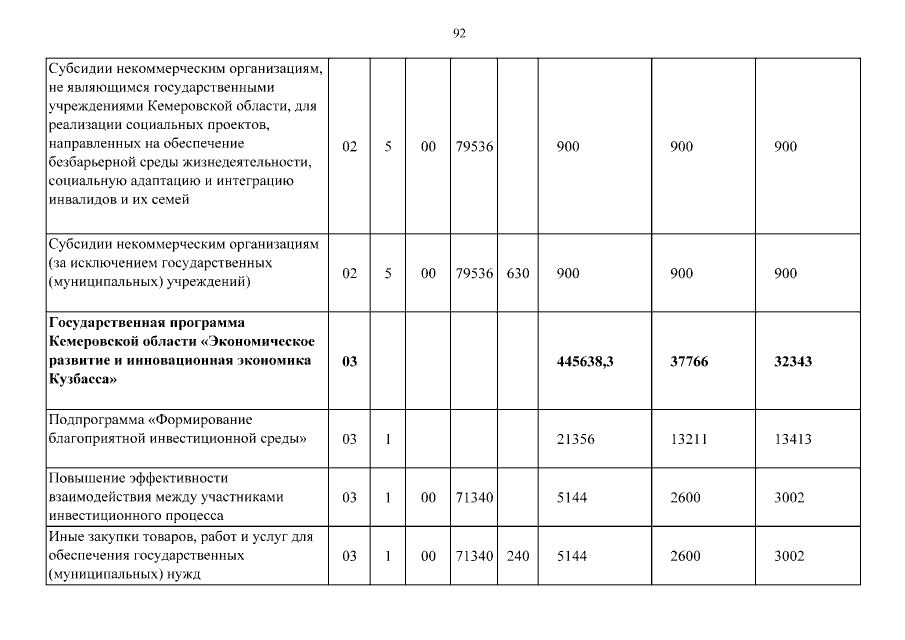 92

| | | | | | | | | |
|---|---|---|---|---|---|---|---|---|
| Субсидии некоммерческим организациям, не являющимся государственными учреждениями Кемеровской области, для реализации социальных проектов, направленных на обеспечение безбарьерной среды жизнедеятельности, социальную адаптацию и интеграцию инвалидов и их семей | 02 | 5 | 00 | 79536 | | 900 | 900 | 900 |
| Субсидии некоммерческим организациям (за исключением государственных (муниципальных) учреждений) | 02 | 5 | 00 | 79536 | 630 | 900 | 900 | 900 |
| **Государственная программа Кемеровской области «Экономическое развитие и инновационная экономика Кузбасса»** | **03** | | | | | **445638,3** | **37766** | **32343** |
| Подпрограмма «Формирование благоприятной инвестиционной среды» | 03 | 1 | | | | 21356 | 13211 | 13413 |
| Повышение эффективности взаимодействия между участниками инвестиционного процесса | 03 | 1 | 00 | 71340 | | 5144 | 2600 | 3002 |
| Иные закупки товаров, работ и услуг для обеспечения государственных (муниципальных) нужд | 03 | 1 | 00 | 71340 | 240 | 5144 | 2600 | 3002 |